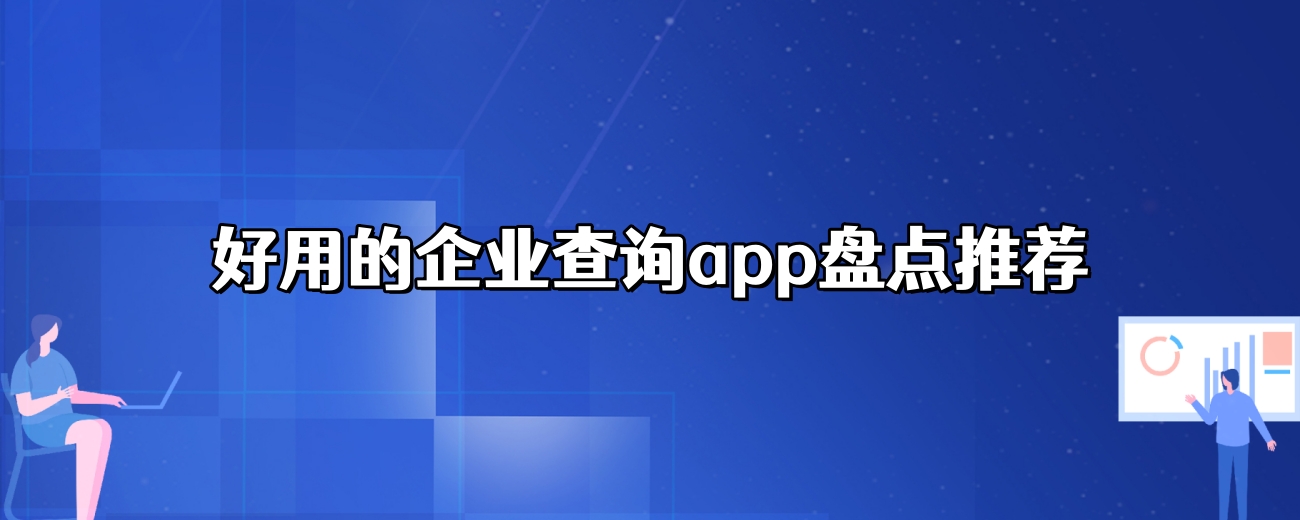 好用的企业查询app盘点推荐